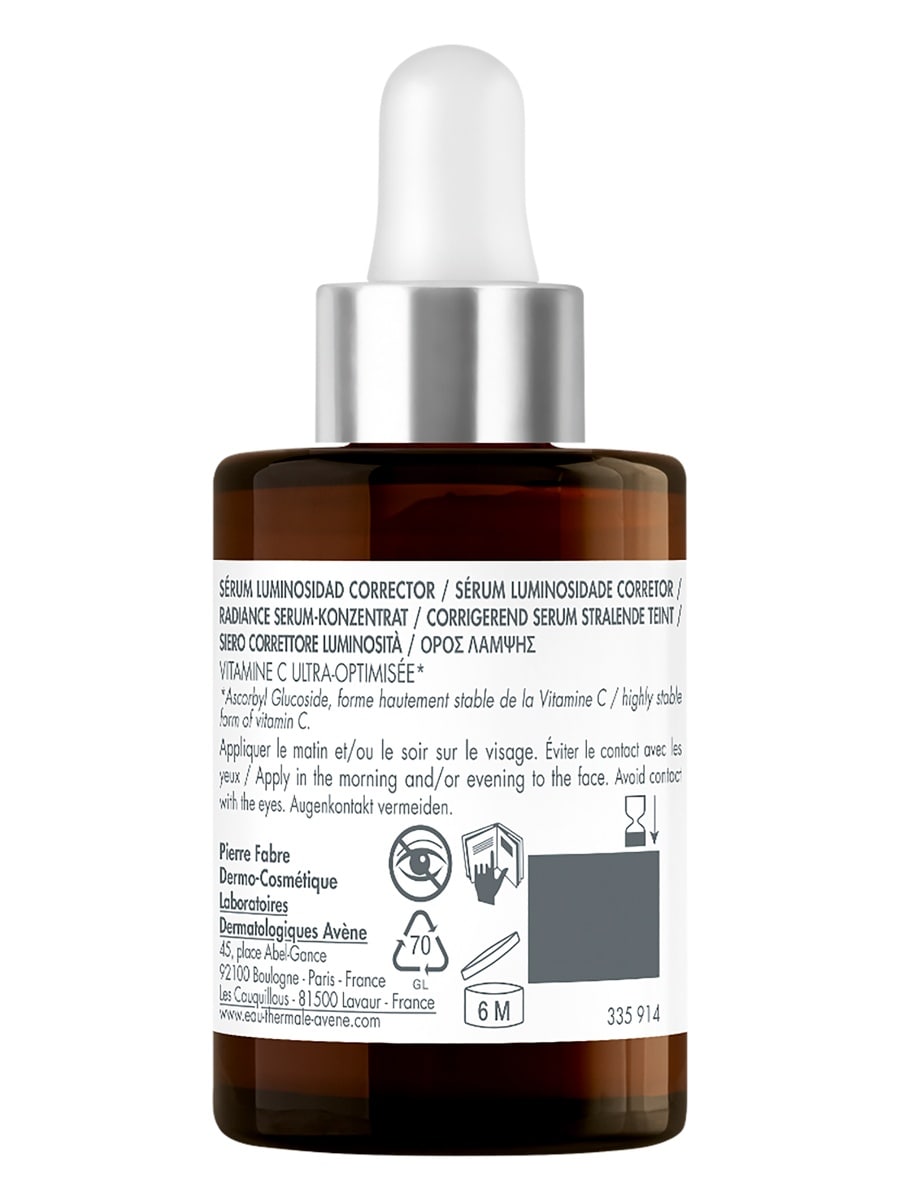 SÉRUM LUMINOSIDAD CORRECTOR / SÉRUM LUMINOSIDADE CORRETOR / RADIANCE SERUM-KONZENTRAT / CORRIGEREND SERUM STRALENDE TEINT / SIERO CORRETTORE LUMINOSITÀ / ΟΡΟΣ ΛΑΜΨΗΣ

VITAMINE C ULTRA-OPTIMISÉE*

*Ascorbyl Glucoside, forme hautement stable de la Vitamine C / highly stable form of vitamin C.

Appliquer le matin et/ou le soir sur le visage. Éviter le contact avec les yeux / Apply in the morning and/or evening to the face. Avoid contact with the eyes. Augenkontakt vermeiden.

Pierre Fabre
Dermo-Cosmétique
Laboratoires
Dermatologiques Avène
45, place Abel-Gance
92100 Boulogne - Paris - France
Les Cauquillous - 81500 Lavaur - France
www.eau-thermale-avene.com

70
GL

6 M

335 914